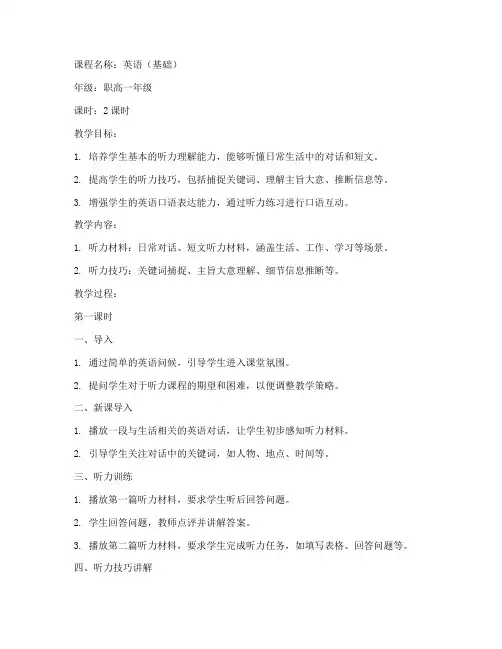 课程名称：英语（基础）

年级：职高一年级

课时：2 课时

教学目标：

1. 培养学生基本的听力理解能力，能够听懂日常生活中的对话和短文。

2. 提高学生的听力技巧，包括捕捉关键词、理解主旨大意、推断信息等。

3. 增强学生的英语口语表达能力，通过听力练习进行口语互动。

教学内容：

1. 听力材料：日常对话、短文听力材料，涵盖生活、工作、学习等场景。

2. 听力技巧：关键词捕捉、主旨大意理解、细节信息推断等。

教学过程：

第一课时

一、导入

1. 通过简单的英语问候，引导学生进入课堂氛围。

2. 提问学生对于听力课程的期望和困难，以便调整教学策略。

二、新课导入

1. 播放一段与生活相关的英语对话，让学生初步感知听力材料。

2. 引导学生关注对话中的关键词，如人物、地点、时间等。

三、听力训练

1. 播放第一篇听力材料，要求学生听后回答问题。

2. 学生回答问题，教师点评并讲解答案。

3. 播放第二篇听力材料，要求学生完成听力任务，如填写表格、回答问题等。

四、听力技巧讲解